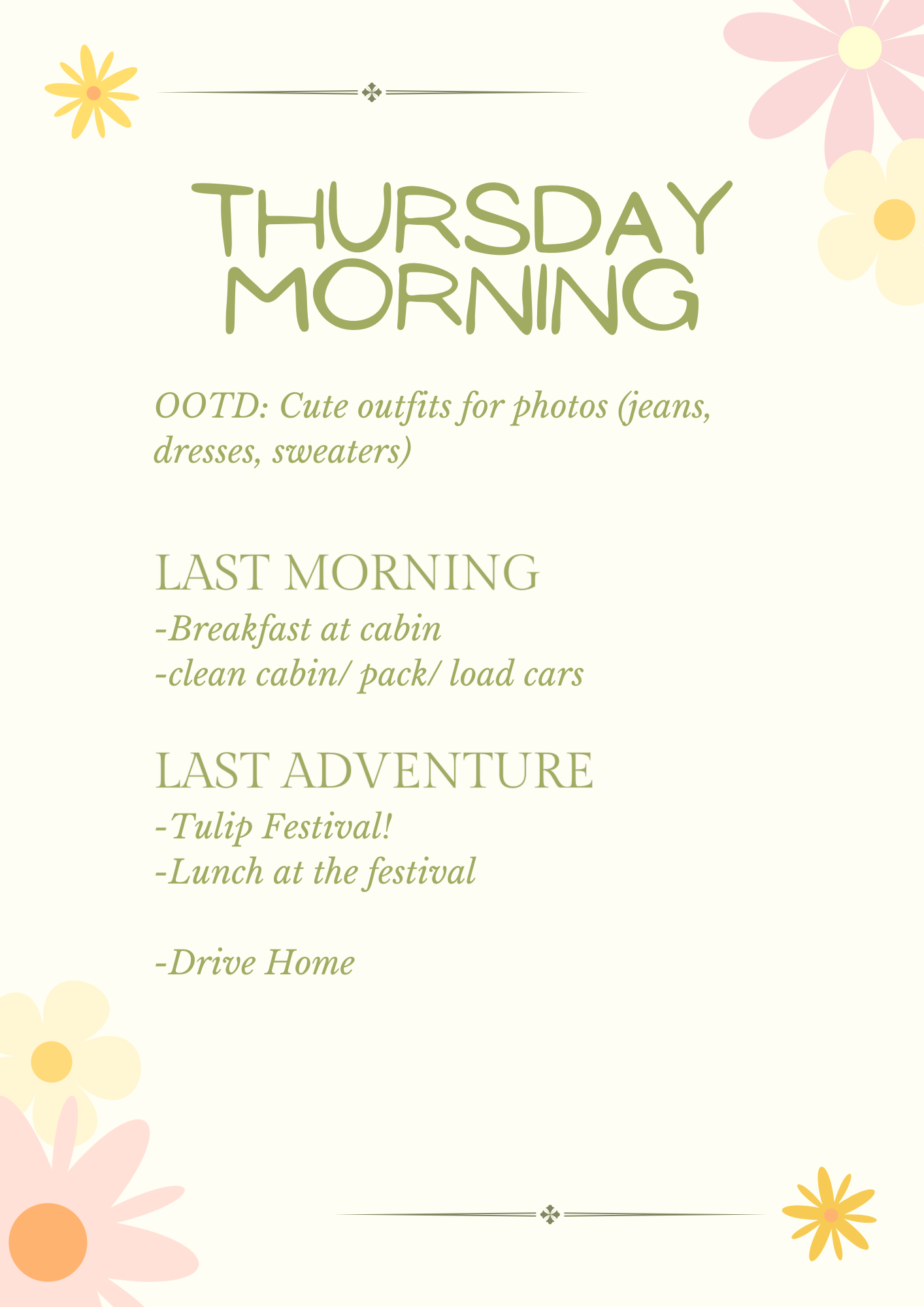 THURSDAY MORNING

OOTD: Cute outfits for photos (jeans, dresses, sweaters)

LAST MORNING
-Breakfast at cabin
-clean cabin/ pack/ load cars

LAST ADVENTURE
-Tulip Festival!
-Lunch at the festival

-Drive Home